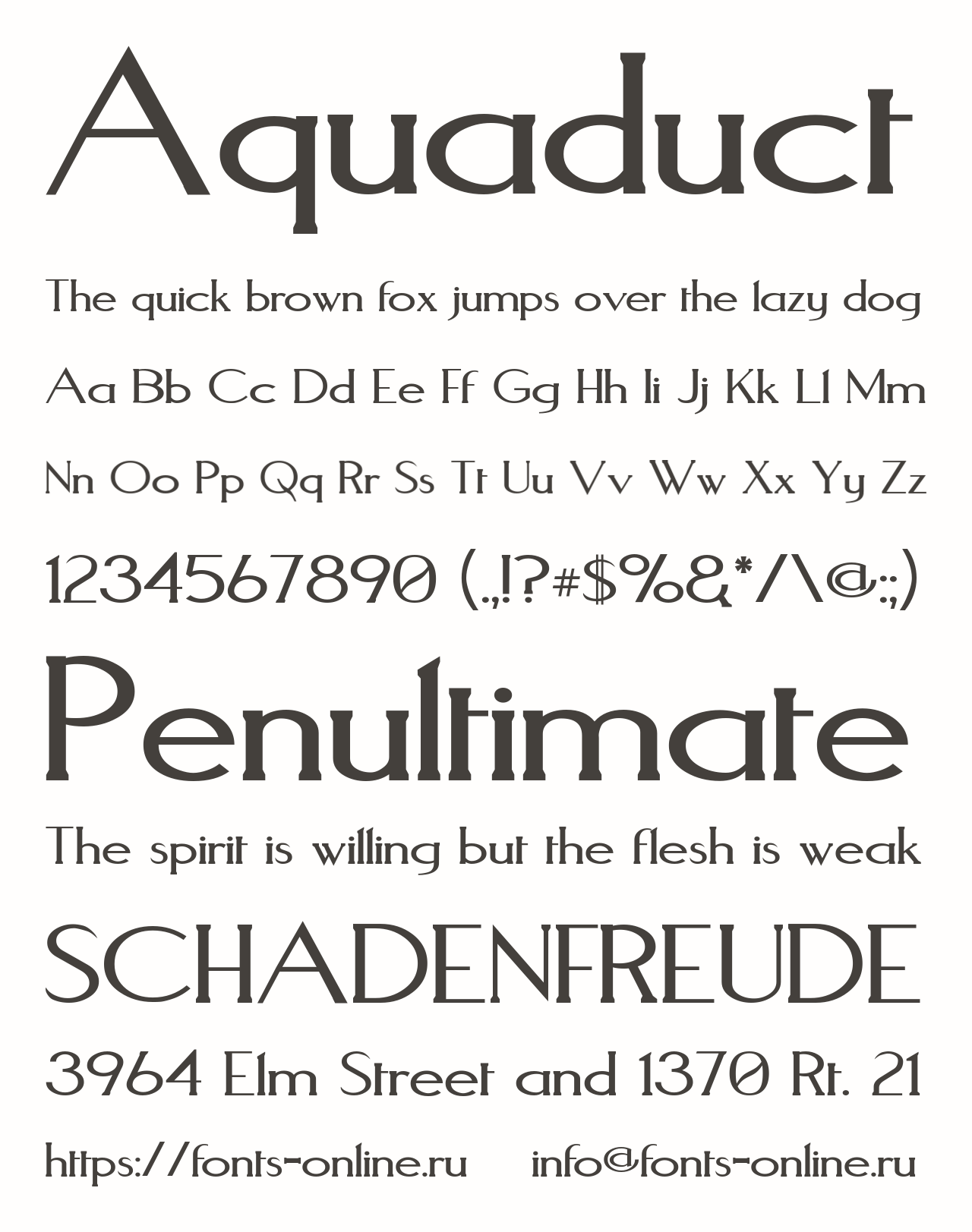 Aquaduct

The quick brown fox jumps over the lazy dog

Aa Bb Cc Dd Ee Ff Gg Hh Ii Jj Kk Ll Mm

Nn Oo Pp Qq Rr Ss Tt Uu Vv Ww Xx Yy Zz

1234567890 (.,!?#$%&*/\@:;)

Penultimate

The spirit is willing but the flesh is weak

SCHADENFREUDE

3964 Elm Street and 1370 Rt. 21

https://fonts-online.ru info@fonts-online.ru